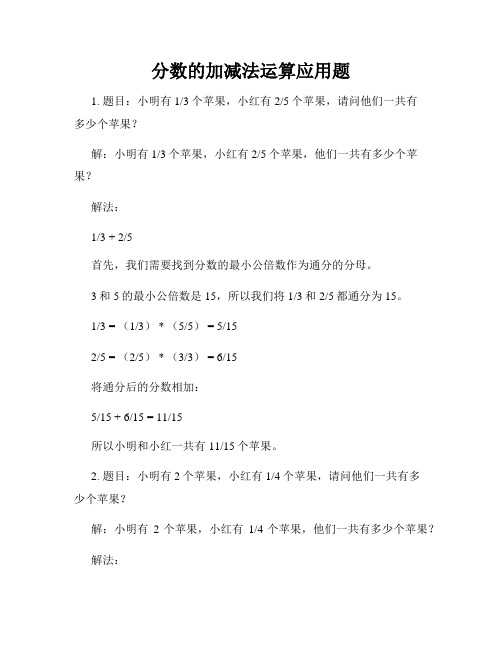 分数的加减法运算应用题

1. 题目：小明有 1/3 个苹果，小红有 2/5 个苹果，请问他们一共有多少个苹果？

解：小明有 1/3 个苹果，小红有 2/5 个苹果，他们一共有多少个苹果？

解法：

1/3 + 2/5

首先，我们需要找到分数的最小公倍数作为通分的分母。

3 和 5 的最小公倍数是 15，所以我们将 1/3 和 2/5 都通分为 15。

1/3 = （1/3） * （5/5） = 5/15

2/5 = （2/5） * （3/3） = 6/15

将通分后的分数相加：

5/15 + 6/15 = 11/15

所以小明和小红一共有 11/15 个苹果。

2. 题目：小明有 2 个苹果，小红有 1/4 个苹果，请问他们一共有多少个苹果？

解：小明有 2 个苹果，小红有 1/4 个苹果，他们一共有多少个苹果？

解法：